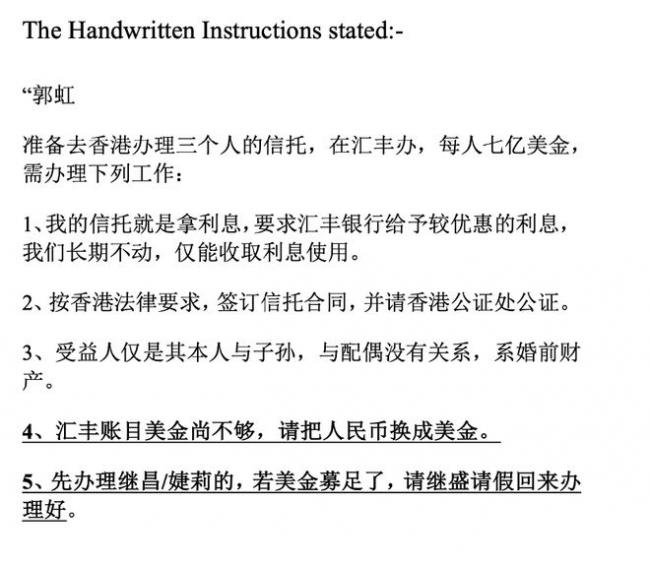 The Handwritten Instructions stated:-

“郭虹

准备去香港办理三个人的信托，在汇丰办，每人七亿美金，需办理下列工作：

1、我的信托就是拿利息，要求汇丰银行给予较优惠的利息，我们长期不动，仅能收取利息使用。

2、按香港法律要求，签订信托合同，并请香港公证处公证。

3、受益人仅是其本人与子孙，与配偶没有关系，系婚前财产。

4、汇丰账目美金尚不够，请把人民币换成美金。

5、先办理继昌/婕莉的，若美金募足了，请继盛请假回来办理好。